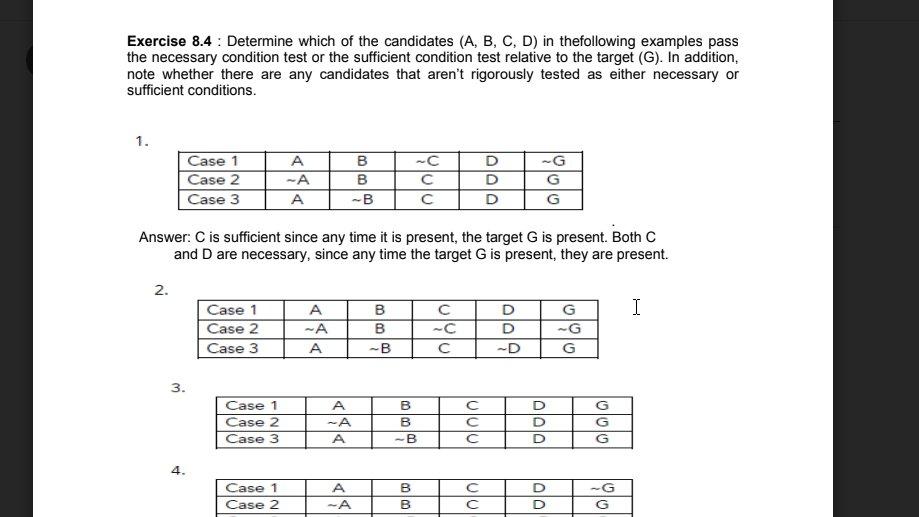 **Exercise 8.4** : Determine which of the candidates (A, B, C, D) in thefollowing examples pass the necessary condition test or the sufficient condition test relative to the target (G). In addition, note whether there are any candidates that aren't rigorously tested as either necessary or sufficient conditions.

1.

| Case 1 | A | B | ~C | D | ~G |
|---|---|---|---|---|---|
| Case 2 | ~A | B | C | D | G |
| Case 3 | A | ~B | C | D | G |

Answer: C is sufficient since any time it is present, the target G is present. Both C and D are necessary, since any time the target G is present, they are present.

2.

| Case 1 | A | B | C | D | G |
|---|---|---|---|---|---|
| Case 2 | ~A | B | ~C | D | ~G |
| Case 3 | A | ~B | C | ~D | G |

3.

| Case 1 | A | B | C | D | G |
|---|---|---|---|---|---|
| Case 2 | ~A | B | C | D | G |
| Case 3 | A | ~B | C | D | G |

4.

| Case 1 | A | B | C | D | ~G |
|---|---|---|---|---|---|
| Case 2 | ~A | B | C | D | G |